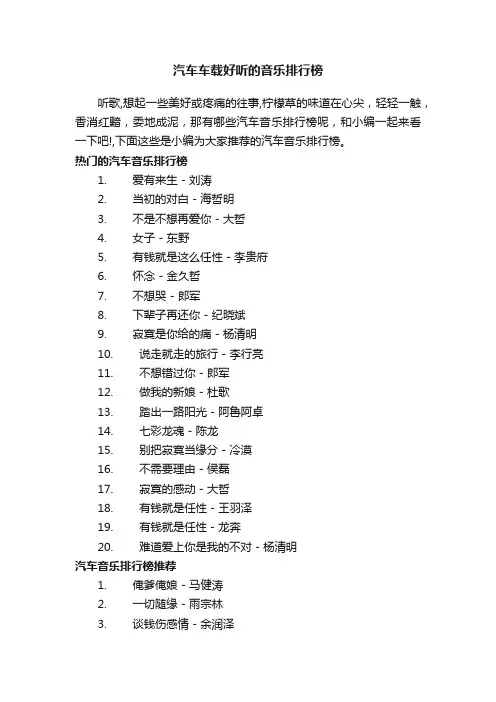 汽车车载好听的音乐排行榜

听歌,想起一些美好或疼痛的往事,柠檬草的味道在心尖，轻轻一触，香消红黯，委地成泥，那有哪些汽车音乐排行榜呢，和小编一起来看一下吧!,下面这些是小编为大家推荐的汽车音乐排行榜。

热门的汽车音乐排行榜

1. 爱有来生 - 刘涛
2. 当初的对白 - 海哲明
3. 不是不想再爱你 - 大哲
4. 女子 - 东野
5. 有钱就是这么任性 - 李贵府
6. 怀念 - 金久哲
7. 不想哭 - 郎军
8. 下辈子再还你 - 纪晓斌
9. 寂寞是你给的痛 - 杨清明
10. 说走就走的旅行 - 李行亮
11. 不想错过你 - 郎军
12. 做我的新娘 - 杜歌
13. 踏出一路阳光 - 阿鲁阿卓
14. 七彩龙魂 - 陈龙
15. 别把寂寞当缘分 - 冷漠
16. 不需要理由 - 侯磊
17. 寂寞的感动 - 大哲
18. 有钱就是任性 - 王羽泽
19. 有钱就是任性 - 龙奔
20. 难道爱上你是我的不对 - 杨清明

汽车音乐排行榜推荐

1. 俺爹俺娘 - 马健涛
2. 一切随缘 - 雨宗林
3. 谈钱伤感情 - 余润泽